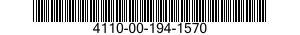 4110-00-194-1570